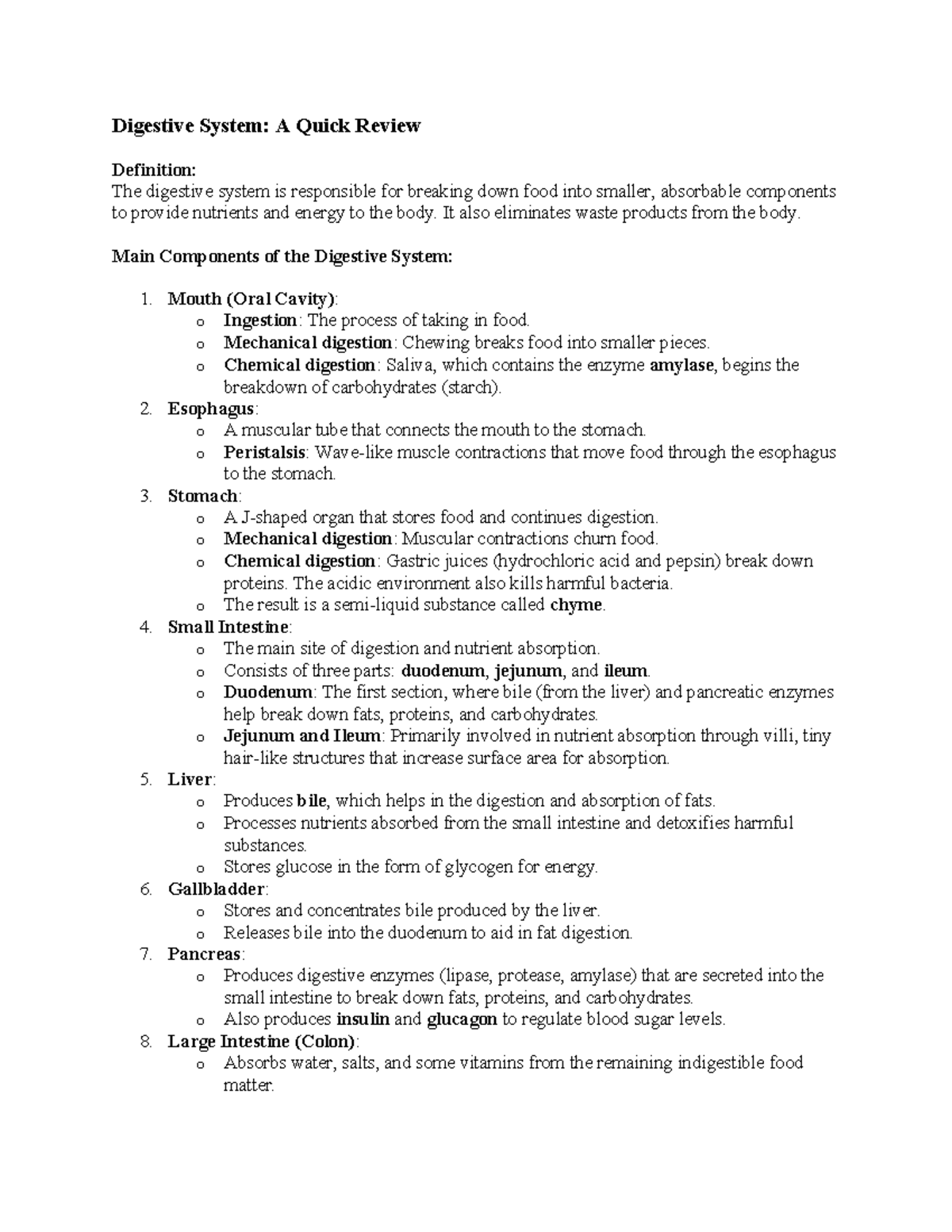 Digestive System: A Quick Review

Definition:
The digestive system is responsible for breaking down food into smaller, absorbable components to provide nutrients and energy to the body. It also eliminates waste products from the body.

Main Components of the Digestive System:

1. Mouth (Oral Cavity):
   o Ingestion: The process of taking in food.
   o Mechanical digestion: Chewing breaks food into smaller pieces.
   o Chemical digestion: Saliva, which contains the enzyme amylase, begins the breakdown of carbohydrates (starch).
2. Esophagus:
   o A muscular tube that connects the mouth to the stomach.
   o Peristalsis: Wave-like muscle contractions that move food through the esophagus to the stomach.
3. Stomach:
   o A J-shaped organ that stores food and continues digestion.
   o Mechanical digestion: Muscular contractions churn food.
   o Chemical digestion: Gastric juices (hydrochloric acid and pepsin) break down proteins. The acidic environment also kills harmful bacteria.
   o The result is a semi-liquid substance called chyme.
4. Small Intestine:
   o The main site of digestion and nutrient absorption.
   o Consists of three parts: duodenum, jejunum, and ileum.
   o Duodenum: The first section, where bile (from the liver) and pancreatic enzymes help break down fats, proteins, and carbohydrates.
   o Jejunum and Ileum: Primarily involved in nutrient absorption through villi, tiny hair-like structures that increase surface area for absorption.
5. Liver:
   o Produces bile, which helps in the digestion and absorption of fats.
   o Processes nutrients absorbed from the small intestine and detoxifies harmful substances.
   o Stores glucose in the form of glycogen for energy.
6. Gallbladder:
   o Stores and concentrates bile produced by the liver.
   o Releases bile into the duodenum to aid in fat digestion.
7. Pancreas:
   o Produces digestive enzymes (lipase, protease, amylase) that are secreted into the small intestine to break down fats, proteins, and carbohydrates.
   o Also produces insulin and glucagon to regulate blood sugar levels.
8. Large Intestine (Colon):
   o Absorbs water, salts, and some vitamins from the remaining indigestible food matter.